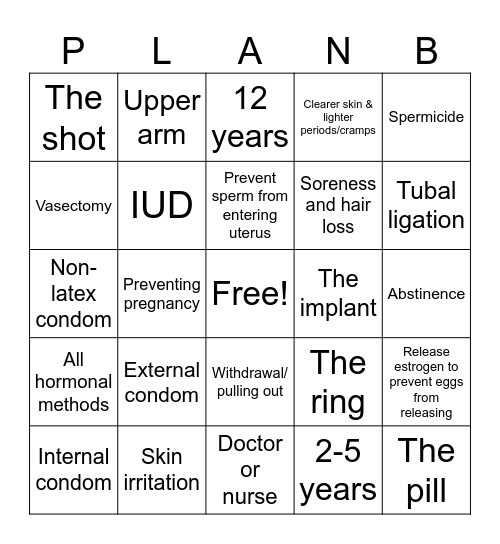 | P | L | A | N | B |
|---|---|---|---|---|
| The shot | Upper arm | 12 years | Clearer skin & lighter periods/cramps | Spermicide |
| Vasectomy | IUD | Prevent sperm from entering uterus | Soreness and hair loss | Tubal ligation |
| Non-latex condom | Preventing pregnancy | Free! | The implant | Abstinence |
| All hormonal methods | External condom | Withdrawal/ pulling out | The ring | Release estrogen to prevent eggs from releasing |
| Internal condom | Skin irritation | Doctor or nurse | 2-5 years | The pill |